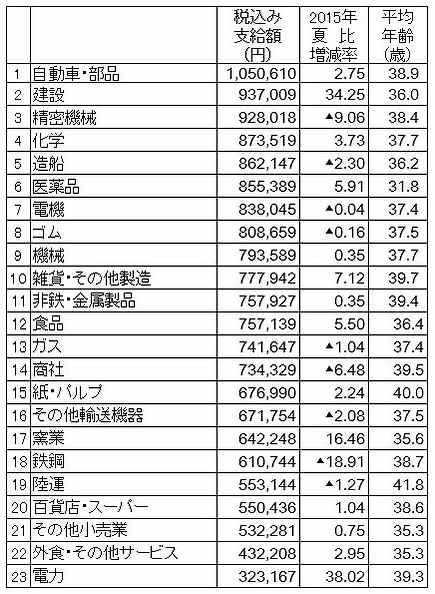 | | | 税込み支給額(円) | 2015年夏比増減率 | 平均年齢(歳) |
|---|---|---|---|---|
| 1 | 自動車・部品 | 1,050,610 | 2.75 | 38.9 |
| 2 | 建設 | 937,009 | 34.25 | 36.0 |
| 3 | 精密機械 | 928,018 | ▲9.06 | 38.4 |
| 4 | 化学 | 873,519 | 3.73 | 37.7 |
| 5 | 造船 | 862,147 | ▲2.30 | 36.2 |
| 6 | 医薬品 | 855,389 | 5.91 | 31.8 |
| 7 | 電機 | 838,045 | ▲0.04 | 37.4 |
| 8 | ゴム | 808,659 | ▲0.16 | 37.5 |
| 9 | 機械 | 793,589 | 0.35 | 37.7 |
| 10 | 雑貨・その他製造 | 777,942 | 7.12 | 39.7 |
| 11 | 非鉄・金属製品 | 757,927 | 0.35 | 39.4 |
| 12 | 食品 | 757,139 | 5.50 | 36.4 |
| 13 | ガス | 741,647 | ▲1.04 | 37.4 |
| 14 | 商社 | 734,329 | ▲6.48 | 39.5 |
| 15 | 紙・パルプ | 676,990 | 2.24 | 40.0 |
| 16 | その他輸送機器 | 671,754 | ▲2.08 | 37.5 |
| 17 | 窯業 | 642,248 | 16.46 | 35.6 |
| 18 | 鉄鋼 | 610,744 | ▲18.91 | 38.7 |
| 19 | 陸運 | 553,144 | ▲1.27 | 41.8 |
| 20 | 百貨店・スーパー | 550,436 | 1.04 | 38.6 |
| 21 | その他小売業 | 532,281 | 0.75 | 35.3 |
| 22 | 外食・その他サービス | 432,208 | 2.95 | 35.3 |
| 23 | 電力 | 323,167 | 38.02 | 39.3 |